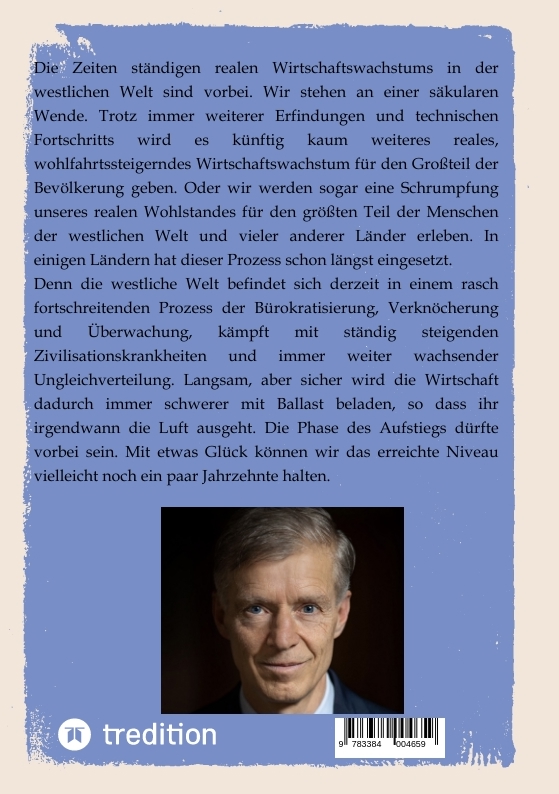 Die Zeiten ständigen realen Wirtschaftswachstums in der westlichen Welt sind vorbei. Wir stehen an einer säkularen Wende. Trotz immer weiterer Erfindungen und technischen Fortschritts wird es künftig kaum weiteres reales, wohlfahrtssteigerndes Wirtschaftswachstum für den Großteil der Bevölkerung geben. Oder wir werden sogar eine Schrumpfung unseres realen Wohlstandes für den größten Teil der Menschen der westlichen Welt und vieler anderer Länder erleben. In einigen Ländern hat dieser Prozess schon längst eingesetzt.
Denn die westliche Welt befindet sich derzeit in einem rasch fortschreitenden Prozess der Bürokratisierung, Verknöcherung und Überwachung, kämpft mit ständig steigenden Zivilisationskrankheiten und immer weiter wachsender Ungleichverteilung. Langsam, aber sicher wird die Wirtschaft dadurch immer schwerer mit Ballast beladen, so dass ihr irgendwann die Luft ausgeht. Die Phase des Aufstiegs dürfte vorbei sein. Mit etwas Glück können wir das erreichte Niveau vielleicht noch ein paar Jahrzehnte halten.

tredition

9 783384 004659